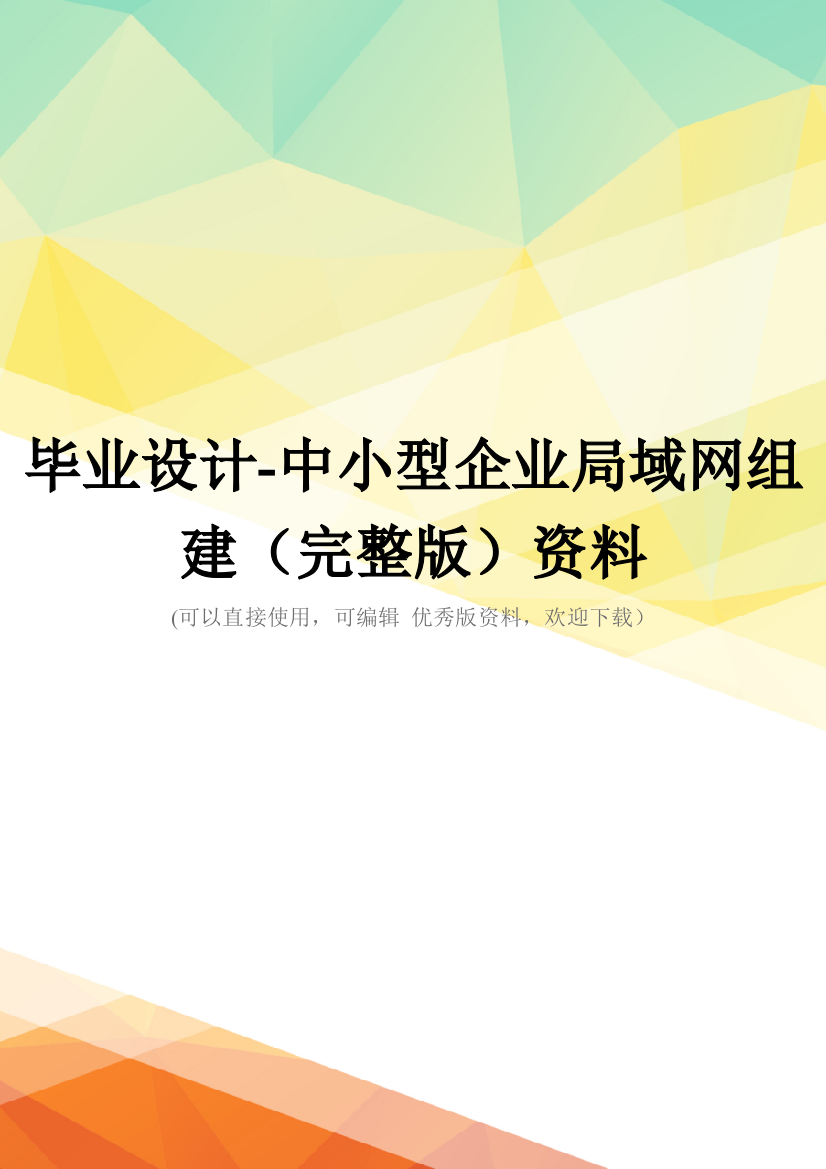 毕业设计-中小型企业局域网组建（完整版）资料

(可以直接使用，可编辑 优秀版资料，欢迎下载）